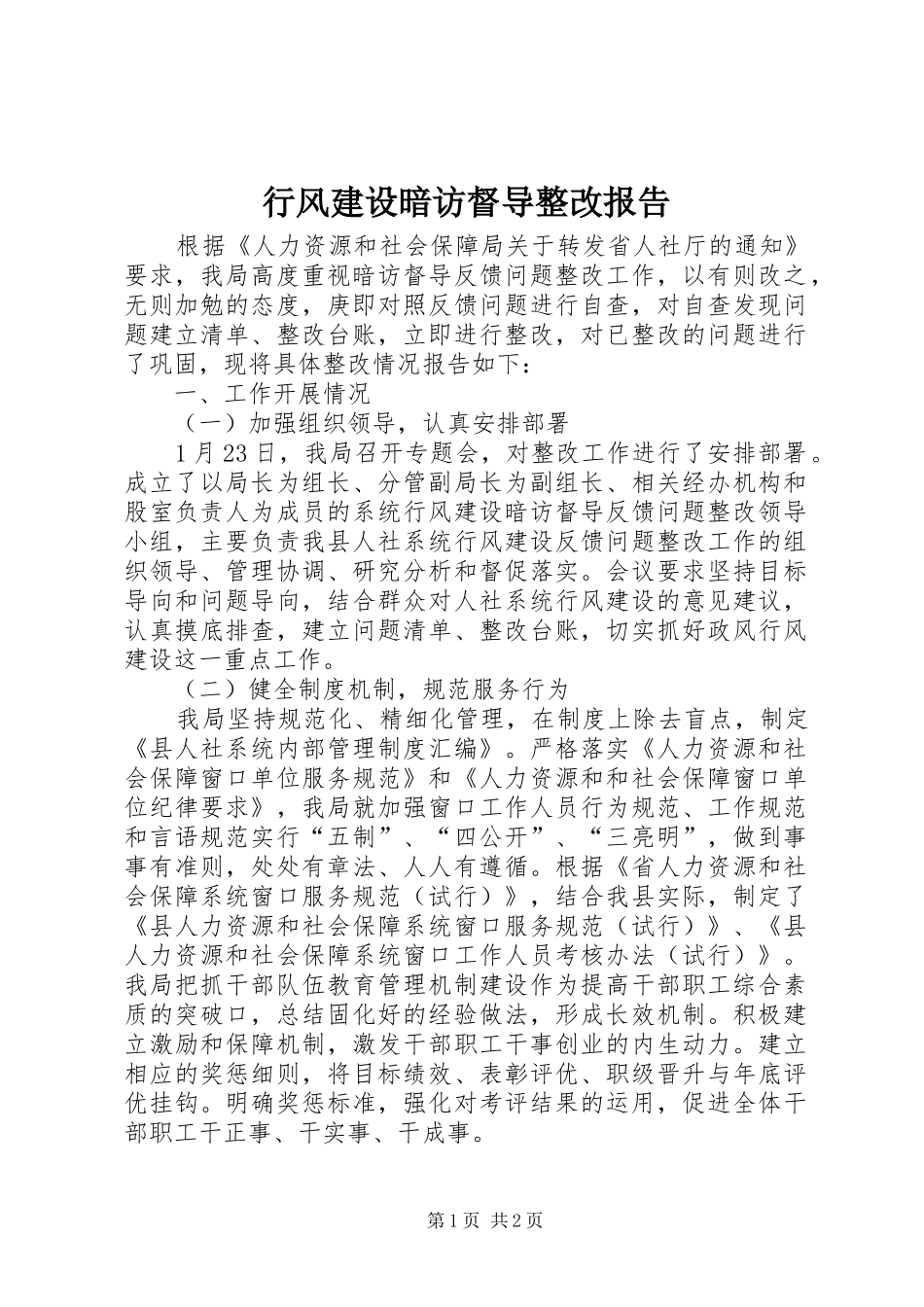 行风建设暗访督导整改报告

根据《人力资源和社会保障局关于转发省人社厅的通知》要求，我局高度重视暗访督导反馈问题整改工作，以有则改之，无则加勉的态度，庚即对照反馈问题进行自查，对自查发现问题建立清单、整改台账，立即进行整改，对已整改的问题进行了巩固，现将具体整改情况报告如下：

一、工作开展情况

（一）加强组织领导，认真安排部署

1月23日，我局召开专题会，对整改工作进行了安排部署。成立了以局长为组长、分管副局长为副组长、相关经办机构和股室负责人为成员的系统行风建设暗访督导反馈问题整改领导小组，主要负责我县人社系统行风建设反馈问题整改工作的组织领导、管理协调、研究分析和督促落实。会议要求坚持目标导向和问题导向，结合群众对人社系统行风建设的意见建议，认真摸底排查，建立问题清单、整改台账，切实抓好政风行风建设这一重点工作。

（二）健全制度机制，规范服务行为

我局坚持规范化、精细化管理，在制度上除去盲点，制定《县人社系统内部管理制度汇编》。严格落实《人力资源和社会保障窗口单位服务规范》和《人力资源和和社会保障窗口单位纪律要求》，我局就加强窗口工作人员行为规范、工作规范和言语规范实行“五制”、“四公开”、“三亮明”，做到事事有准则，处处有章法、人人有遵循。根据《省人力资源和社会保障系统窗口服务规范（试行）》，结合我县实际，制定了《县人力资源和社会保障系统窗口服务规范（试行）》、《县人力资源和社会保障系统窗口工作人员考核办法（试行）》。我局把抓干部队伍教育管理机制建设作为提高干部职工综合素质的突破口，总结固化好的经验做法，形成长效机制。积极建立激励和保障机制，激发干部职工干事创业的内生动力。建立相应的奖惩细则，将目标绩效、表彰评优、职级晋升与年底评优挂钩。明确奖惩标准，强化对考评结果的运用，促进全体干部职工干正事、干实事、干成事。

第1页 共2页